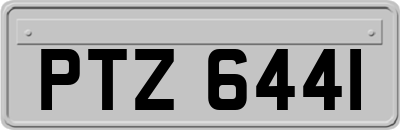 PTZ 6441